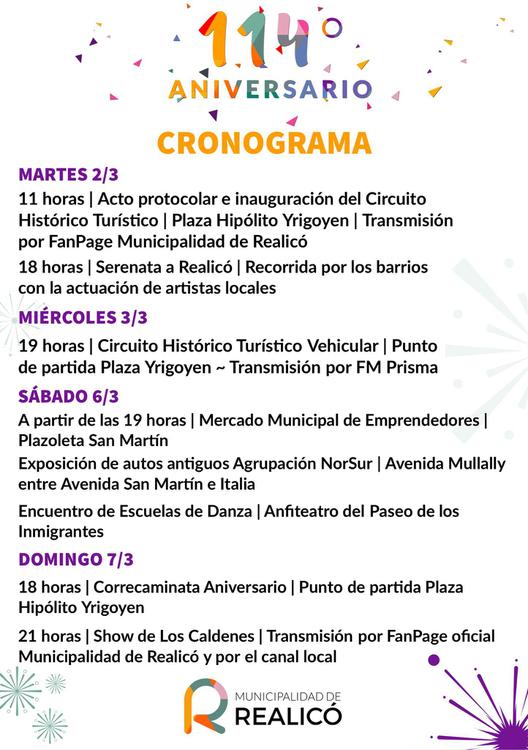 114°
ANIVERSARIO

CRONOGRAMA

MARTES 2/3

11 horas | Acto protocolar e inauguración del Circuito Histórico Turístico | Plaza Hipólito Yrigoyen | Transmisión por FanPage Municipalidad de Realicó

18 horas | Serenata a Realicó | Recorrida por los barrios con la actuación de artistas locales

MIÉRCOLES 3/3

19 horas | Circuito Histórico Turístico Vehicular | Punto de partida Plaza Yrigoyen ~ Transmisión por FM Prisma

SÁBADO 6/3

A partir de las 19 horas | Mercado Municipal de Emprendedores | Plazoleta San Martín

Exposición de autos antiguos Agrupación NorSur | Avenida Mullally entre Avenida San Martín e Italia

Encuentro de Escuelas de Danza | Anfiteatro del Paseo de los Inmigrantes

DOMINGO 7/3

18 horas | Correcaminata Aniversario | Punto de partida Plaza Hipólito Yrigoyen

21 horas | Show de Los Caldenes | Transmisión por FanPage oficial Municipalidad de Realicó y por el canal local

MUNICIPALIDAD DE
REALICÓ